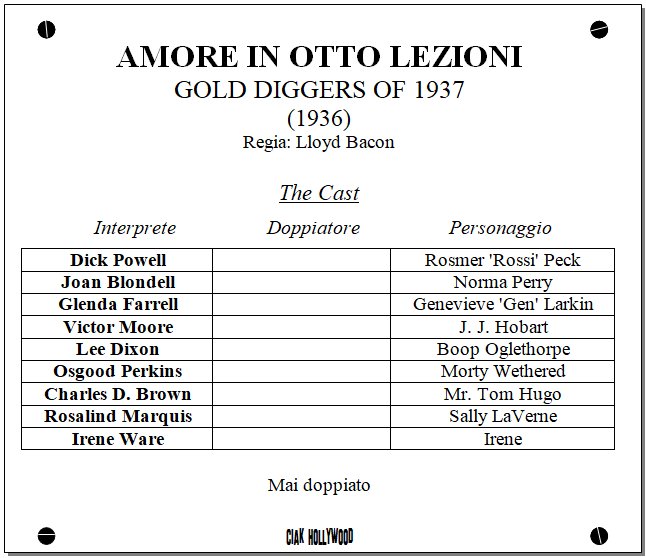 AMORE IN OTTO LEZIONI
GOLD DIGGERS OF 1937
(1936)
Regia: Lloyd Bacon

The Cast

| Interprete | Doppiatore | Personaggio |
|---|---|---|
| Dick Powell | | Rosmer 'Rossi' Peck |
| Joan Blondell | | Norma Perry |
| Glenda Farrell | | Genevieve 'Gen' Larkin |
| Victor Moore | | J. J. Hobart |
| Lee Dixon | | Boop Oglethorpe |
| Osgood Perkins | | Morty Wethered |
| Charles D. Brown | | Mr. Tom Hugo |
| Rosalind Marquis | | Sally LaVerne |
| Irene Ware | | Irene |

Mai doppiato

CIAK HOLLYWOOD